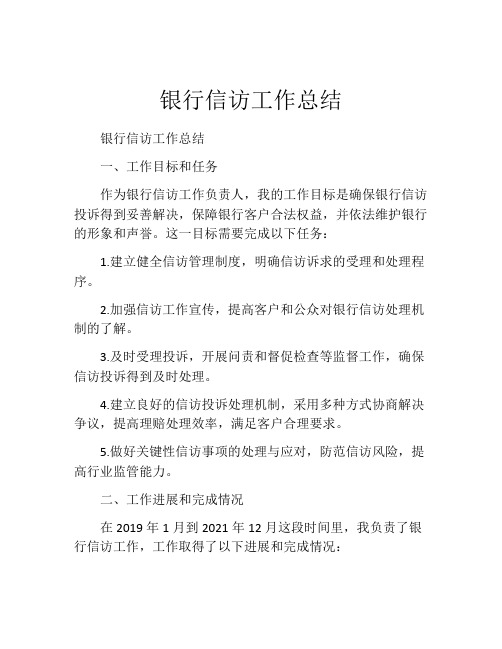 银行信访工作总结

银行信访工作总结

一、工作目标和任务

作为银行信访工作负责人，我的工作目标是确保银行信访投诉得到妥善解决，保障银行客户合法权益，并依法维护银行的形象和声誉。这一目标需要完成以下任务：

1.建立健全信访管理制度，明确信访诉求的受理和处理程序。

2.加强信访工作宣传，提高客户和公众对银行信访处理机制的了解。

3.及时受理投诉，开展问责和督促检查等监督工作，确保信访投诉得到及时处理。

4.建立良好的信访投诉处理机制，采用多种方式协商解决争议，提高理赔处理效率，满足客户合理要求。

5.做好关键性信访事项的处理与应对，防范信访风险，提高行业监管能力。

二、工作进展和完成情况

在 2019 年 1 月到 2021 年 12 月这段时间里，我负责了银行信访工作，工作取得了以下进展和完成情况：